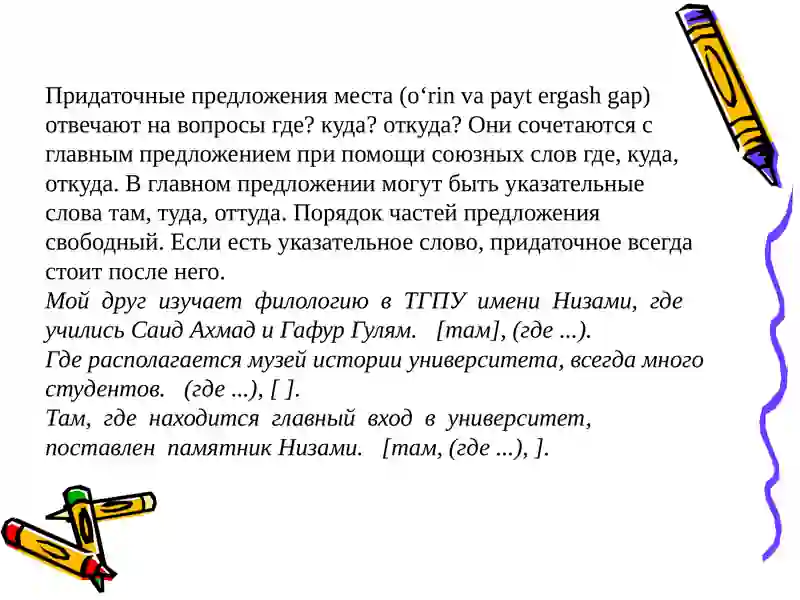 Придаточные предложения места (o‘rin va payt ergash gap) отвечают на вопросы где? куда? откуда? Они сочетаются с главным предложением при помощи союзных слов где, куда, откуда. В главном предложении могут быть указательные слова там, туда, оттуда. Порядок частей предложения свободный. Если есть указательное слово, придаточное всегда стоит после него.
Мой друг изучает филологию в ТГПУ имени Низами, где учились Саид Ахмад и Гафур Гулям. [там], (где ...).
Где располагается музей истории университета, всегда много студентов. (где ...), [ ].
Там, где находится главный вход в университет, поставлен памятник Низами. [там, (где ...), ].